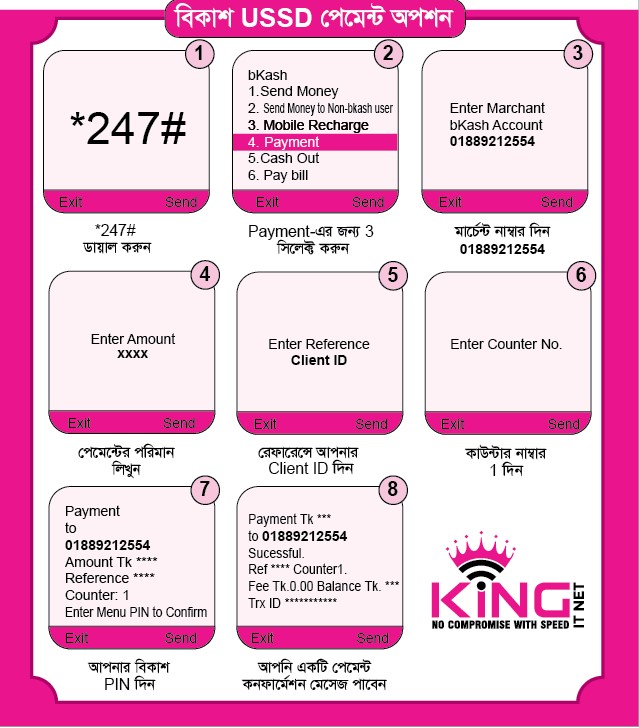 বিকাশ USSD পেমেন্ট অপশন

1
*247#
Exit Send

*247#
ডায়াল করুন

2
bKash
1.Send Money
2. Send Money to Non-bkash user
3. Mobile Recharge
4. Payment
5.Cash Out
6. Pay bill
Exit Send

Payment-এর জন্য 3
সিলেক্ট করুন

3
Enter Marchant
bKash Account
01889212554
Exit Send

মার্চেন্ট নাম্বার দিন
01889212554

4
Enter Amount
xxxx
Exit Send

পেমেন্টের পরিমান
লিখুন

5
Enter Reference
Client ID
Exit Send

রেফারেন্সে আপনার
Client ID দিন

6
Enter Counter No.
Exit Send

কাউন্টার নাম্বার
1 দিন

7
Payment
to
01889212554
Amount Tk ****
Reference ****
Counter: 1
Enter Menu PIN to Confirm
Exit Send

আপনার বিকাশ
PIN দিন

8
Payment Tk ***
to 01889212554
Sucessful.
Ref **** Counter1.
Fee Tk.0.00 Balance Tk. ***
Trx ID ***********
Exit Send

আপনি একটি পেমেন্ট
কনফার্মেশন মেসেজ পাবেন

KING
IT NET
NO COMPROMISE WITH SPEED